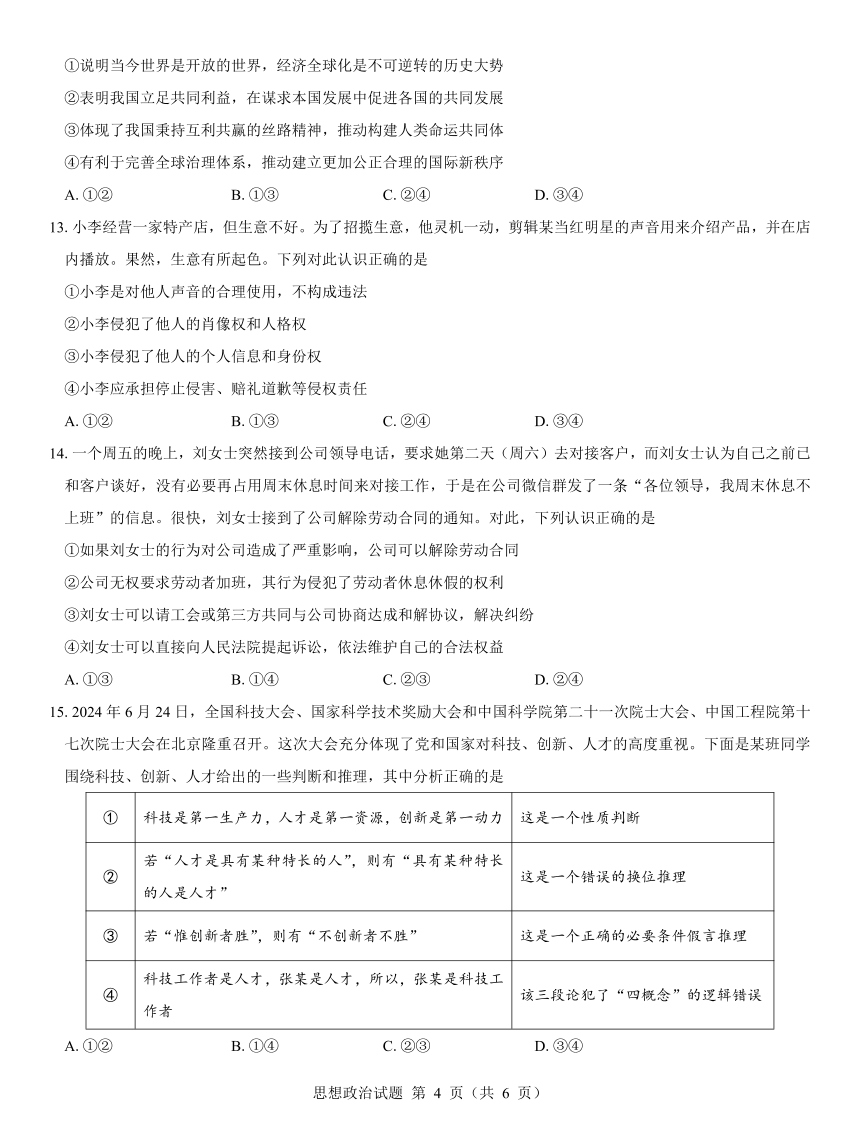 ①说明当今世界是开放的世界，经济全球化是不可逆转的历史大势
②表明我国立足共同利益，在谋求本国发展中促进各国的共同发展
③体现了我国秉持互利共赢的丝路精神，推动构建人类命运共同体
④有利于完善全球治理体系，推动建立更加公正合理的国际新秩序
A. ①②　　B. ①③　　C. ②④　　D. ③④

13. 小李经营一家特产店，但生意不好。为了招揽生意，他灵机一动，剪辑某当红明星的声音用来介绍产品，并在店内播放。果然，生意有所起色。下列对此认识正确的是
①小李是对他人声音的合理使用，不构成违法
②小李侵犯了他人的肖像权和人格权
③小李侵犯了他人的个人信息和身份权
④小李应承担停止侵害、赔礼道歉等侵权责任
A. ①②　　B. ①③　　C. ②④　　D. ③④

14. 一个周五的晚上，刘女士突然接到公司领导电话，要求她第二天（周六）去对接客户，而刘女士认为自己之前已和客户谈好，没有必要再占用周末休息时间来对接工作，于是在公司微信群发了一条“各位领导，我周末休息不上班”的信息。很快，刘女士接到了公司解除劳动合同的通知。对此，下列认识正确的是
①如果刘女士的行为对公司造成了严重影响，公司可以解除劳动合同
②公司无权要求劳动者加班，其行为侵犯了劳动者休息休假的权利
③刘女士可以请工会或第三方共同与公司协商达成和解协议，解决纠纷
④刘女士可以直接向人民法院提起诉讼，依法维护自己的合法权益
A. ①③　　B. ①④　　C. ②③　　D. ②④

15. 2024 年 6 月 24 日，全国科技大会、国家科学技术奖励大会和中国科学院第二十一次院士大会、中国工程院第十七次院士大会在北京隆重召开。这次大会充分体现了党和国家对科技、创新、人才的高度重视。下面是某班同学围绕科技、创新、人才给出的一些判断和推理，其中分析正确的是

| ① | 科技是第一生产力，人才是第一资源，创新是第一动力 | 这是一个性质判断 |
|---|---|---|
| ② | 若“人才是具有某种特长的人”，则有“具有某种特长的人是人才” | 这是一个错误的换位推理 |
| ③ | 若“惟创新者胜”，则有“不创新者不胜” | 这是一个正确的必要条件假言推理 |
| ④ | 科技工作者是人才，张某是人才，所以，张某是科技工作者 | 该三段论犯了“四概念”的逻辑错误 |

A. ①②　　B. ①④　　C. ②③　　D. ③④

思想政治试题 第 4 页（共 6 页）